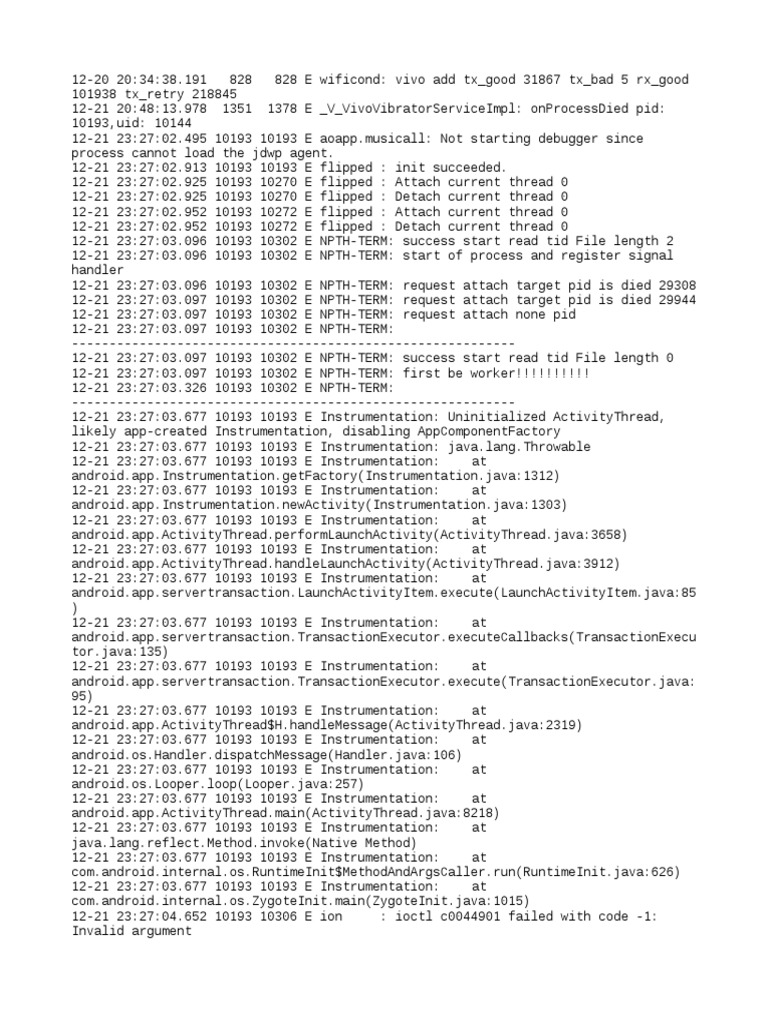 12-20 20:34:38.191 828 828 E wificond: vivo add tx_good 31867 tx_bad 5 rx_good 101938 tx_retry 218845
12-21 20:48:13.978 1351 1378 E _V_VivoVibratorServiceImpl: onProcessDied pid: 10193,uid: 10144
12-21 23:27:02.495 10193 10193 E aoapp.musicall: Not starting debugger since process cannot load the jdwp agent.
12-21 23:27:02.913 10193 10193 E flipped : init succeeded.
12-21 23:27:02.925 10193 10270 E flipped : Attach current thread 0
12-21 23:27:02.925 10193 10270 E flipped : Detach current thread 0
12-21 23:27:02.952 10193 10272 E flipped : Attach current thread 0
12-21 23:27:02.952 10193 10272 E flipped : Detach current thread 0
12-21 23:27:03.096 10193 10302 E NPTH-TERM: success start read tid File length 2
12-21 23:27:03.096 10193 10302 E NPTH-TERM: start of process and register signal handler
12-21 23:27:03.096 10193 10302 E NPTH-TERM: request attach target pid is died 29308
12-21 23:27:03.097 10193 10302 E NPTH-TERM: request attach target pid is died 29944
12-21 23:27:03.097 10193 10302 E NPTH-TERM: request attach none pid
12-21 23:27:03.097 10193 10302 E NPTH-TERM:
------------------------------------------------------------
12-21 23:27:03.097 10193 10302 E NPTH-TERM: success start read tid File length 0
12-21 23:27:03.097 10193 10302 E NPTH-TERM: first be worker!!!!!!!!!!
12-21 23:27:03.326 10193 10302 E NPTH-TERM:
------------------------------------------------------------
12-21 23:27:03.677 10193 10193 E Instrumentation: Uninitialized ActivityThread, likely app-created Instrumentation, disabling AppComponentFactory
12-21 23:27:03.677 10193 10193 E Instrumentation: java.lang.Throwable
12-21 23:27:03.677 10193 10193 E Instrumentation: at android.app.Instrumentation.getFactory(Instrumentation.java:1312)
12-21 23:27:03.677 10193 10193 E Instrumentation: at android.app.Instrumentation.newActivity(Instrumentation.java:1303)
12-21 23:27:03.677 10193 10193 E Instrumentation: at android.app.ActivityThread.performLaunchActivity(ActivityThread.java:3658)
12-21 23:27:03.677 10193 10193 E Instrumentation: at android.app.ActivityThread.handleLaunchActivity(ActivityThread.java:3912)
12-21 23:27:03.677 10193 10193 E Instrumentation: at android.app.servertransaction.LaunchActivityItem.execute(LaunchActivityItem.java:85)
12-21 23:27:03.677 10193 10193 E Instrumentation: at android.app.servertransaction.TransactionExecutor.executeCallbacks(TransactionExecutor.java:135)
12-21 23:27:03.677 10193 10193 E Instrumentation: at android.app.servertransaction.TransactionExecutor.execute(TransactionExecutor.java:95)
12-21 23:27:03.677 10193 10193 E Instrumentation: at android.app.ActivityThread$H.handleMessage(ActivityThread.java:2319)
12-21 23:27:03.677 10193 10193 E Instrumentation: at android.os.Handler.dispatchMessage(Handler.java:106)
12-21 23:27:03.677 10193 10193 E Instrumentation: at android.os.Looper.loop(Looper.java:257)
12-21 23:27:03.677 10193 10193 E Instrumentation: at android.app.ActivityThread.main(ActivityThread.java:8218)
12-21 23:27:03.677 10193 10193 E Instrumentation: at java.lang.reflect.Method.invoke(Native Method)
12-21 23:27:03.677 10193 10193 E Instrumentation: at com.android.internal.os.RuntimeInit$MethodAndArgsCaller.run(RuntimeInit.java:626)
12-21 23:27:03.677 10193 10193 E Instrumentation: at com.android.internal.os.ZygoteInit.main(ZygoteInit.java:1015)
12-21 23:27:04.652 10193 10306 E ion : ioctl c0044901 failed with code -1: Invalid argument